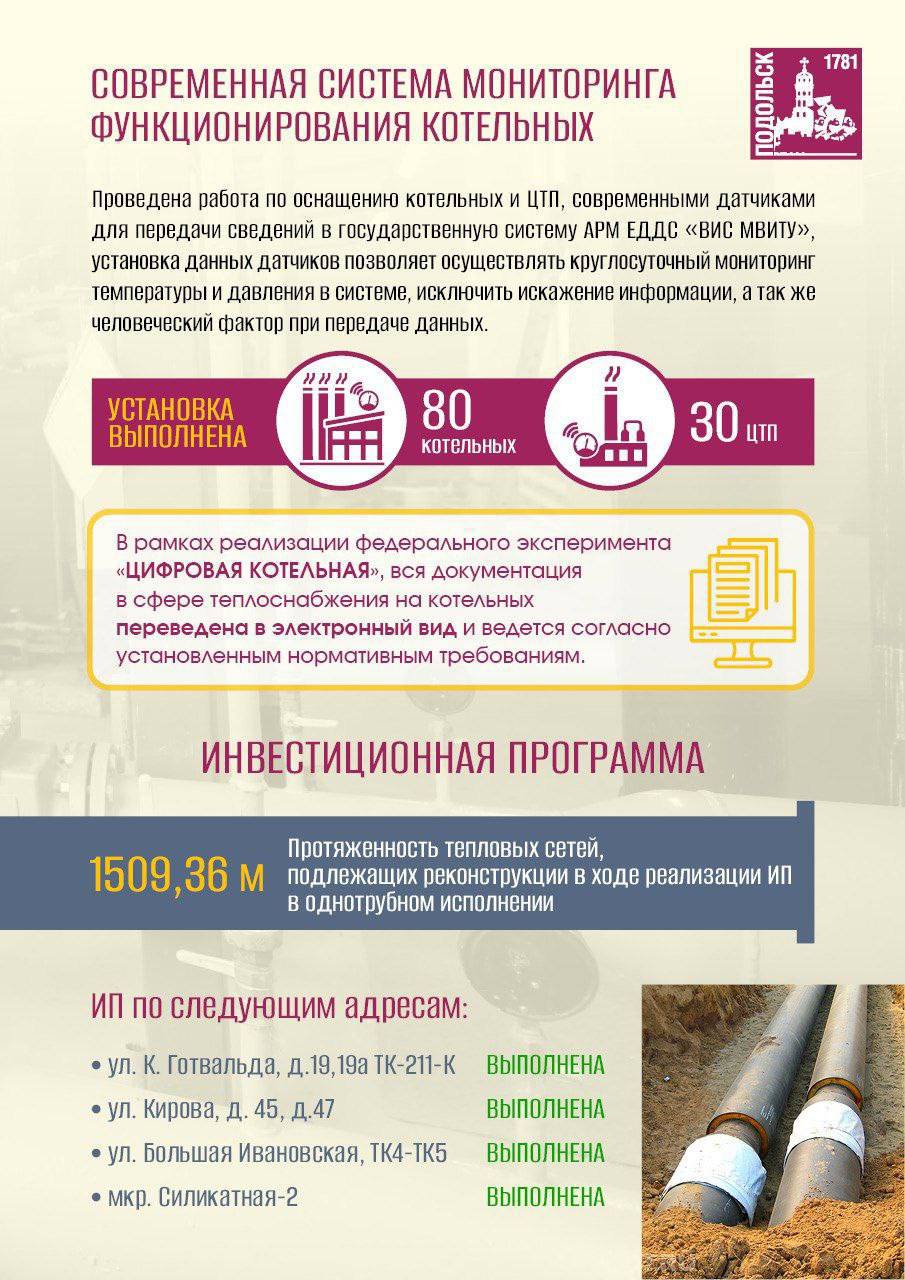 СОВРЕМЕННАЯ СИСТЕМА МОНИТОРИНГА ФУНКЦИОНИРОВАНИЯ КОТЕЛЬНЫХ

ПОДОЛЬСК 1781

Проведена работа по оснащению котельных и ЦТП, современными датчиками для передачи сведений в государственную систему АРМ ЕДДС «ВИС МВИТУ», установка данных датчиков позволяет осуществлять круглосуточный мониторинг температуры и давления в системе, исключить искажение информации, а так же человеческий фактор при передаче данных.

УСТАНОВКА ВЫПОЛНЕНА

80 котельных

30 ЦТП

В рамках реализации федерального эксперимента «ЦИФРОВАЯ КОТЕЛЬНАЯ», вся документация в сфере теплоснабжения на котельных переведена в электронный вид и ведется согласно установленным нормативным требованиям.

ИНВЕСТИЦИОННАЯ ПРОГРАММА

1509,36 м

Протяженность тепловых сетей, подлежащих реконструкции в ходе реализации ИП в однотрубном исполнении

ИП по следующим адресам:

• ул. К. Готвальда, д.19,19а ТК-211-К ВЫПОЛНЕНА
• ул. Кирова, д. 45, д.47 ВЫПОЛНЕНА
• ул. Большая Ивановская, ТК4-ТК5 ВЫПОЛНЕНА
• мкр. Силикатная-2 ВЫПОЛНЕНА